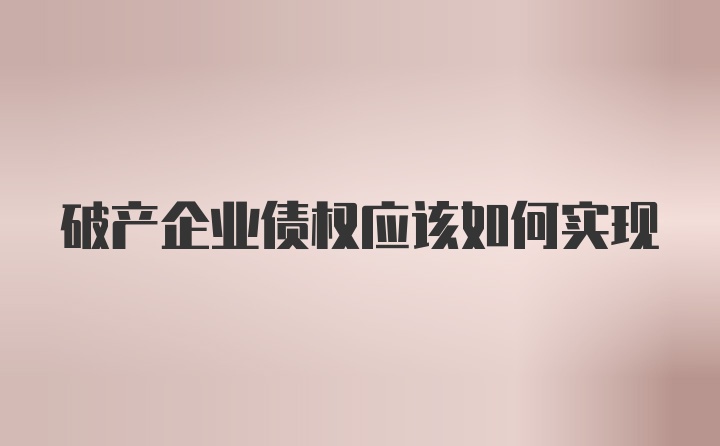 破产企业债权应该如何实现